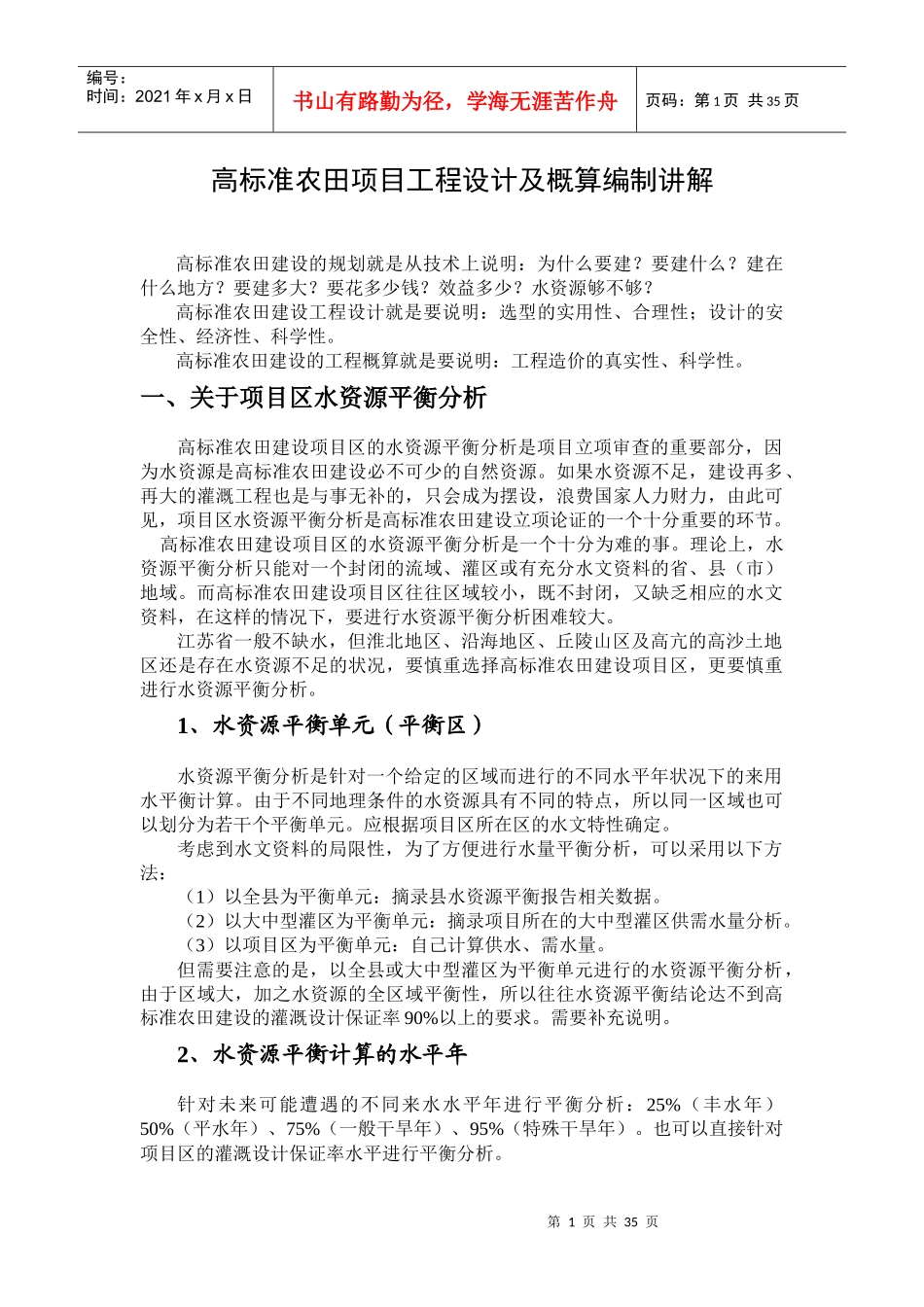 编号：
时间：2021 年 x 月 x 日

书山有路勤为径，学海无涯苦作舟

页码：第 1 页 共 35 页

高标准农田项目工程设计及概算编制讲解

高标准农田建设的规划就是从技术上说明：为什么要建？要建什么？建在什么地方？要建多大？要花多少钱？效益多少？水资源够不够？

高标准农田建设工程设计就是要说明：选型的实用性、合理性；设计的安全性、经济性、科学性。

高标准农田建设的工程概算就是要说明：工程造价的真实性、科学性。

一、关于项目区水资源平衡分析

高标准农田建设项目区的水资源平衡分析是项目立项审查的重要部分，因为水资源是高标准农田建设必不可少的自然资源。如果水资源不足，建设再多、再大的灌溉工程也是与事无补的，只会成为摆设，浪费国家人力财力，由此可见，项目区水资源平衡分析是高标准农田建设立项论证的一个十分重要的环节。

高标准农田建设项目区的水资源平衡分析是一个十分为难的事。理论上，水资源平衡分析只能对一个封闭的流域、灌区或有充分水文资料的省、县（市）地域。而高标准农田建设项目区往往区域较小，既不封闭，又缺乏相应的水文资料，在这样的情况下，要进行水资源平衡分析困难较大。

江苏省一般不缺水，但淮北地区、沿海地区、丘陵山区及高亢的高沙土地区还是存在水资源不足的状况，要慎重选择高标准农田建设项目区，更要慎重进行水资源平衡分析。

1、水资源平衡单元（平衡区）

水资源平衡分析是针对一个给定的区域而进行的不同水平年状况下的来用水平衡计算。由于不同地理条件的水资源具有不同的特点，所以同一区域也可以划分为若干个平衡单元。应根据项目区所在区的水文特性确定。

考虑到水文资料的局限性，为了方便进行水量平衡分析，可以采用以下方法：

（1）以全县为平衡单元：摘录县水资源平衡报告相关数据。

（2）以大中型灌区为平衡单元：摘录项目所在的大中型灌区供需水量分析。

（3）以项目区为平衡单元：自己计算供水、需水量。

但需要注意的是，以全县或大中型灌区为平衡单元进行的水资源平衡分析，由于区域大，加之水资源的全区域平衡性，所以往往水资源平衡结论达不到高标准农田建设的灌溉设计保证率 90%以上的要求。需要补充说明。

2、水资源平衡计算的水平年

针对未来可能遭遇的不同来水水平年进行平衡分析：25%（丰水年）50%（平水年）、75%（一般干旱年）、95%（特殊干旱年）。也可以直接针对项目区的灌溉设计保证率水平进行平衡分析。

第 1 页 共 35 页